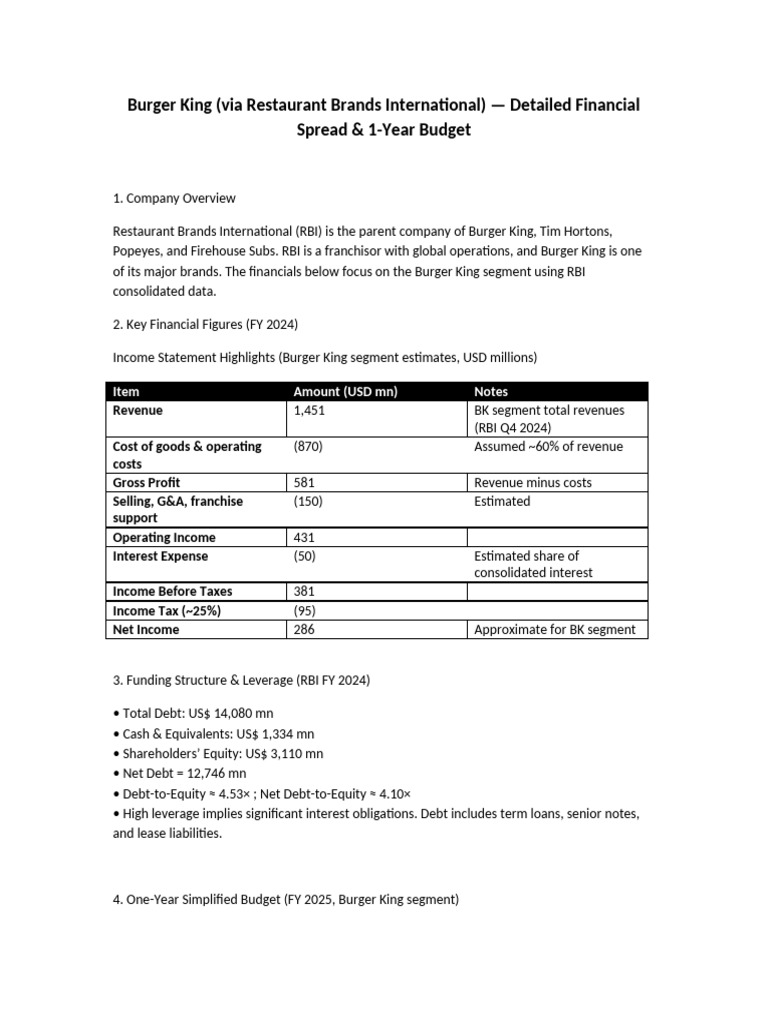 Burger King (via Restaurant Brands International) — Detailed Financial Spread & 1-Year Budget

1. Company Overview

Restaurant Brands International (RBI) is the parent company of Burger King, Tim Hortons, Popeyes, and Firehouse Subs. RBI is a franchisor with global operations, and Burger King is one of its major brands. The financials below focus on the Burger King segment using RBI consolidated data.

2. Key Financial Figures (FY 2024)

Income Statement Highlights (Burger King segment estimates, USD millions)

| Item | Amount (USD mn) | Notes |
|---|---|---|
| Revenue | 1,451 | BK segment total revenues (RBI Q4 2024) |
| Cost of goods & operating costs | (870) | Assumed ~60% of revenue |
| Gross Profit | 581 | Revenue minus costs |
| Selling, G&A, franchise support | (150) | Estimated |
| Operating Income | 431 | |
| Interest Expense | (50) | Estimated share of consolidated interest |
| Income Before Taxes | 381 | |
| Income Tax (~25%) | (95) | |
| Net Income | 286 | Approximate for BK segment |

3. Funding Structure & Leverage (RBI FY 2024)

• Total Debt: US$ 14,080 mn
• Cash & Equivalents: US$ 1,334 mn
• Shareholders' Equity: US$ 3,110 mn
• Net Debt = 12,746 mn
• Debt-to-Equity ≈ 4.53× ; Net Debt-to-Equity ≈ 4.10×
• High leverage implies significant interest obligations. Debt includes term loans, senior notes, and lease liabilities.

4. One-Year Simplified Budget (FY 2025, Burger King segment)